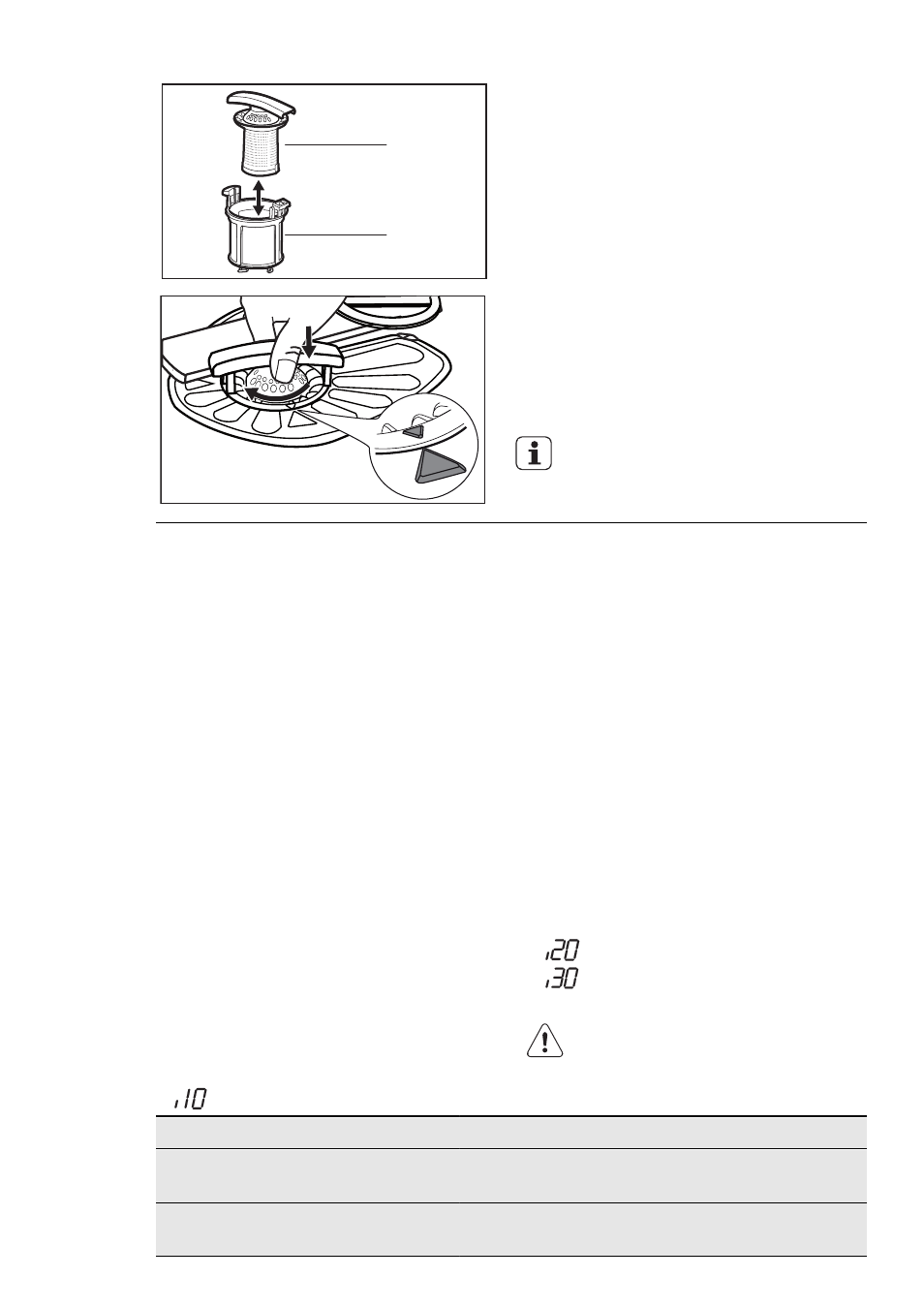 i20
i30

i10